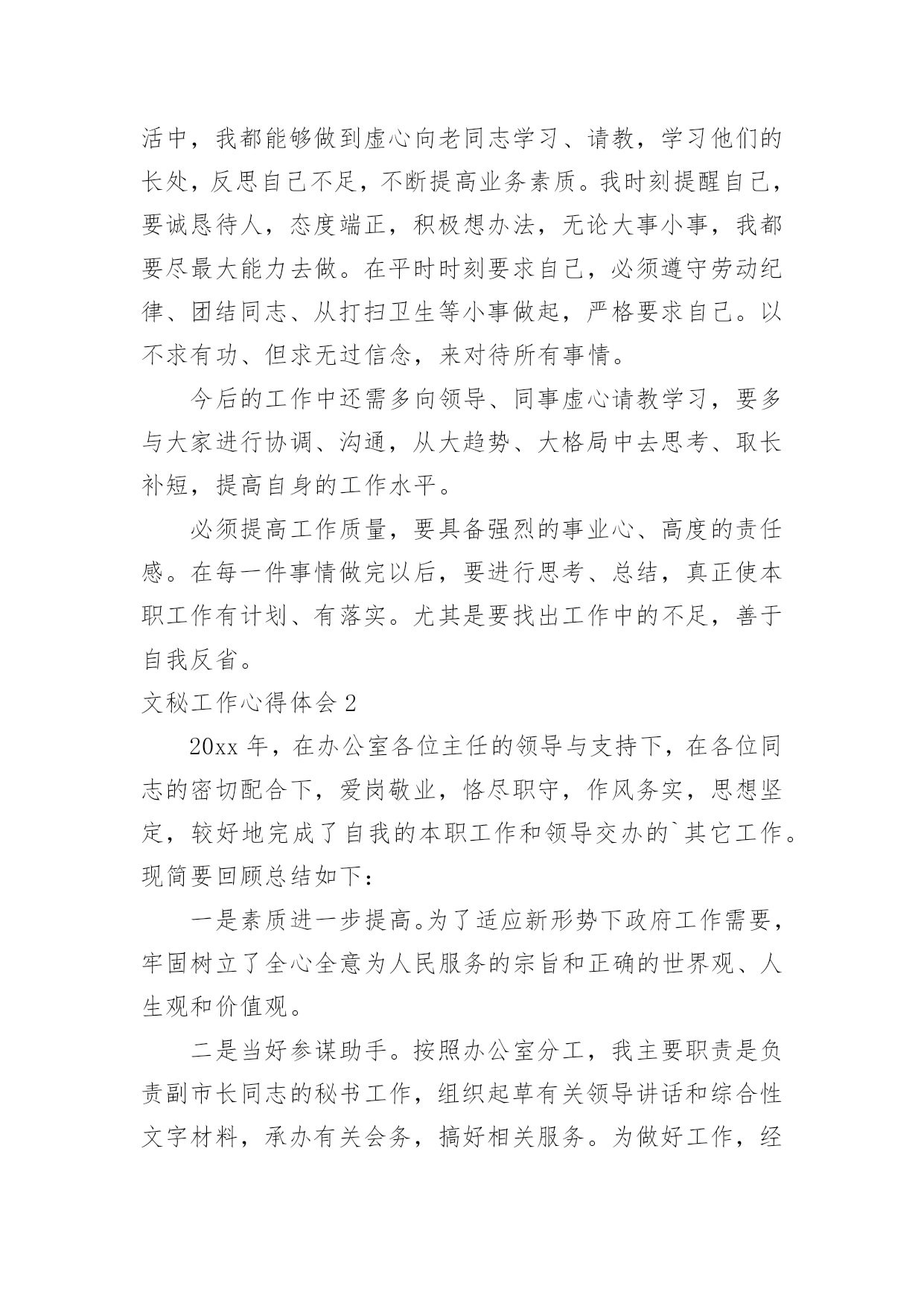 活中，我都能够做到虚心向老同志学习、请教，学习他们的长处，反思自己不足，不断提高业务素质。我时刻提醒自己，要诚恳待人，态度端正，积极想办法，无论大事小事，我都要尽最大能力去做。在平时时刻要求自己，必须遵守劳动纪律、团结同志、从打扫卫生等小事做起，严格要求自己。以不求有功、但求无过信念，来对待所有事情。

今后的工作中还需多向领导、同事虚心请教学习，要多与大家进行协调、沟通，从大趋势、大格局中去思考、取长补短，提高自身的工作水平。

必须提高工作质量，要具备强烈的事业心、高度的责任感。在每一件事情做完以后，要进行思考、总结，真正使本职工作有计划、有落实。尤其是要找出工作中的不足，善于自我反省。

文秘工作心得体会 2

20xx 年，在办公室各位主任的领导与支持下，在各位同志的密切配合下，爱岗敬业，恪尽职守，作风务实，思想坚定，较好地完成了自我的本职工作和领导交办的`其它工作。现简要回顾总结如下：

一是素质进一步提高。为了适应新形势下政府工作需要，牢固树立了全心全意为人民服务的宗旨和正确的世界观、人生观和价值观。

二是当好参谋助手。按照办公室分工，我主要职责是负责副市长同志的秘书工作，组织起草有关领导讲话和综合性文字材料，承办有关会务，搞好相关服务。为做好工作，经